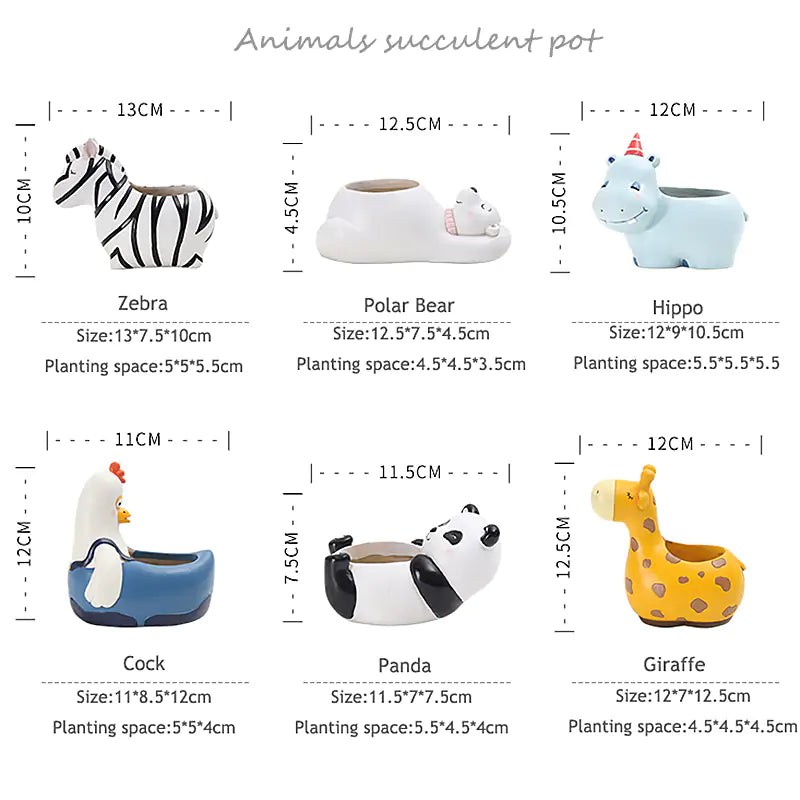 Animals succulent pot

13CM

10CM

Zebra

Size:13*7.5*10cm

Planting space:5*5*5.5cm

12.5CM

4.5CM

Polar Bear

Size:12.5*7.5*4.5cm

Planting space:4.5*4.5*3.5cm

12CM

10.5CM

Hippo

Size:12*9*10.5cm

Planting space:5.5*5.5*5.5

11CM

12CM

Cock

Size:11*8.5*12cm

Planting space:5*5*4cm

11.5CM

7.5CM

Panda

Size:11.5*7*7.5cm

Planting space:5.5*4.5*4cm

12CM

12.5CM

Giraffe

Size:12*7*12.5cm

Planting space:4.5*4.5*4.5cm